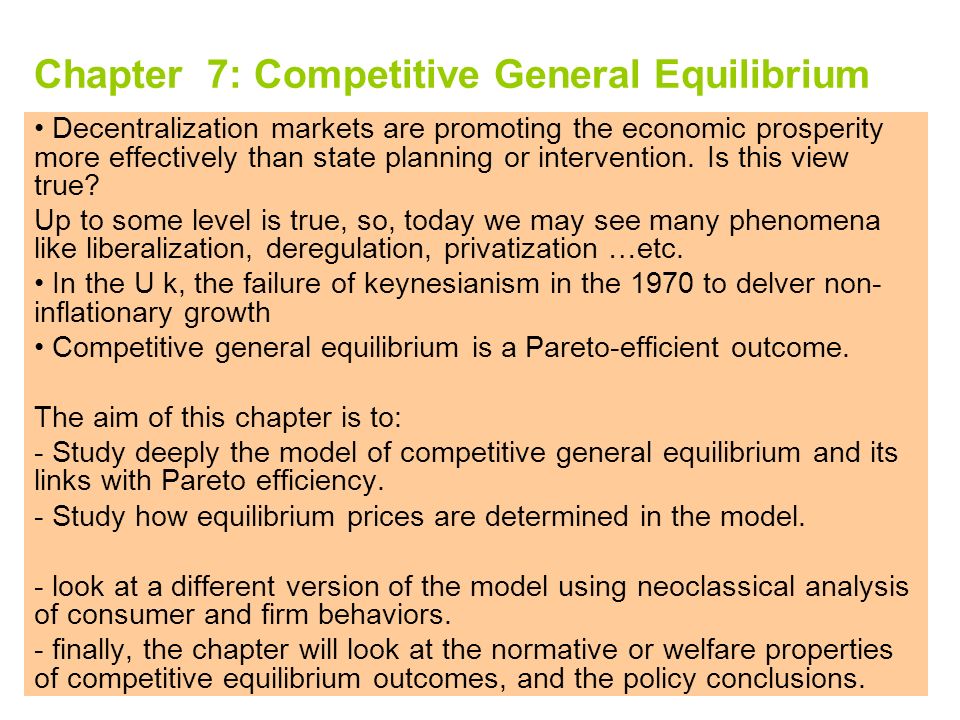 Chapter 7: Competitive General Equilibrium

• Decentralization markets are promoting the economic prosperity more effectively than state planning or intervention. Is this view true?

Up to some level is true, so, today we may see many phenomena like liberalization, deregulation, privatization …etc.

• In the U k, the failure of keynesianism in the 1970 to delver non-inflationary growth

• Competitive general equilibrium is a Pareto-efficient outcome.

The aim of this chapter is to:

- Study deeply the model of competitive general equilibrium and its links with Pareto efficiency.

- Study how equilibrium prices are determined in the model.

- look at a different version of the model using neoclassical analysis of consumer and firm behaviors.

- finally, the chapter will look at the normative or welfare properties of competitive equilibrium outcomes, and the policy conclusions.